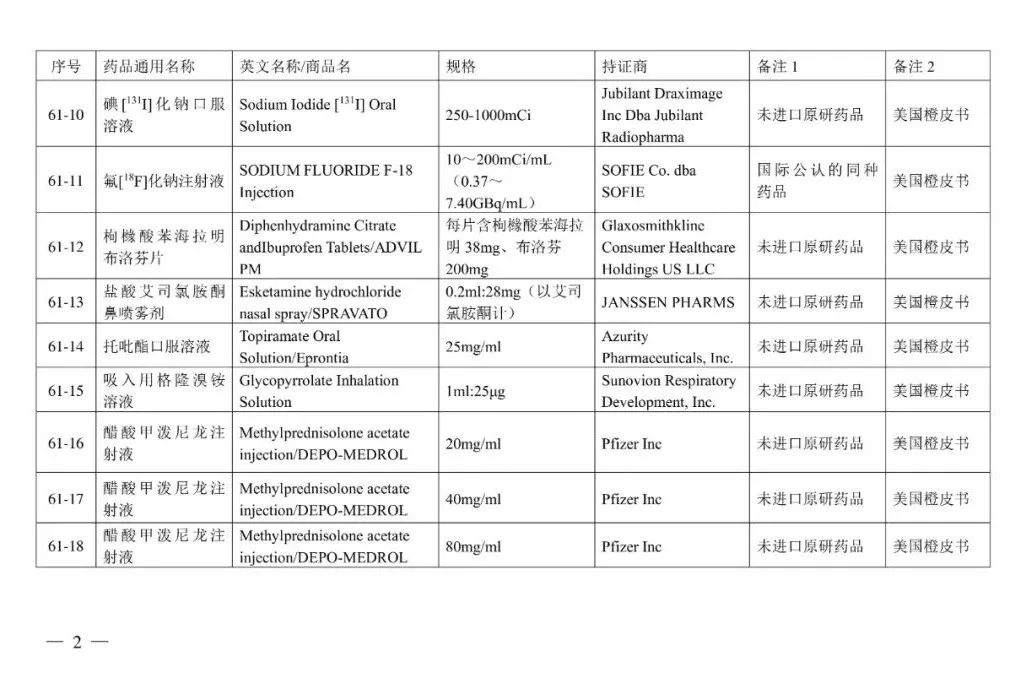 | 序号 | 药品通用名称 | 英文名称/商品名 | 规格 | 持证商 | 备注 1 | 备注 2 |
|---|---|---|---|---|---|---|
| 61-10 | 碘[$^{131}$I]化钠口服溶液 | Sodium Iodide [$^{131}$I] Oral Solution | 250-1000mCi | Jubilant Draximage Inc Dba Jubilant Radiopharma | 未进口原研药品 | 美国橙皮书 |
| 61-11 | 氟[$^{18}$F]化钠注射液 | SODIUM FLUORIDE F-18 Injection | 10～200mCi/mL（0.37～7.40GBq/mL） | SOFIE Co. dba SOFIE | 国际公认的同种药品 | 美国橙皮书 |
| 61-12 | 枸橼酸苯海拉明布洛芬片 | Diphenhydramine Citrate andIbuprofen Tablets/ADVIL PM | 每片含枸橼酸苯海拉明 38mg、布洛芬 200mg | Glaxosmithkline Consumer Healthcare Holdings US LLC | 未进口原研药品 | 美国橙皮书 |
| 61-13 | 盐酸艾司氯胺酮鼻喷雾剂 | Esketamine hydrochloride nasal spray/SPRAVATO | 0.2ml:28mg（以艾司氯胺酮计） | JANSSEN PHARMS | 未进口原研药品 | 美国橙皮书 |
| 61-14 | 托吡酯口服溶液 | Topiramate Oral Solution/Eprontia | 25mg/ml | Azurity Pharmaceuticals, Inc. | 未进口原研药品 | 美国橙皮书 |
| 61-15 | 吸入用格隆溴铵溶液 | Glycopyrrolate Inhalation Solution | 1ml:25μg | Sunovion Respiratory Development, Inc. | 未进口原研药品 | 美国橙皮书 |
| 61-16 | 醋酸甲泼尼龙注射液 | Methylprednisolone acetate injection/DEPO-MEDROL | 20mg/ml | Pfizer Inc | 未进口原研药品 | 美国橙皮书 |
| 61-17 | 醋酸甲泼尼龙注射液 | Methylprednisolone acetate injection/DEPO-MEDROL | 40mg/ml | Pfizer Inc | 未进口原研药品 | 美国橙皮书 |
| 61-18 | 醋酸甲泼尼龙注射液 | Methylprednisolone acetate injection/DEPO-MEDROL | 80mg/ml | Pfizer Inc | 未进口原研药品 | 美国橙皮书 |

— 2 —